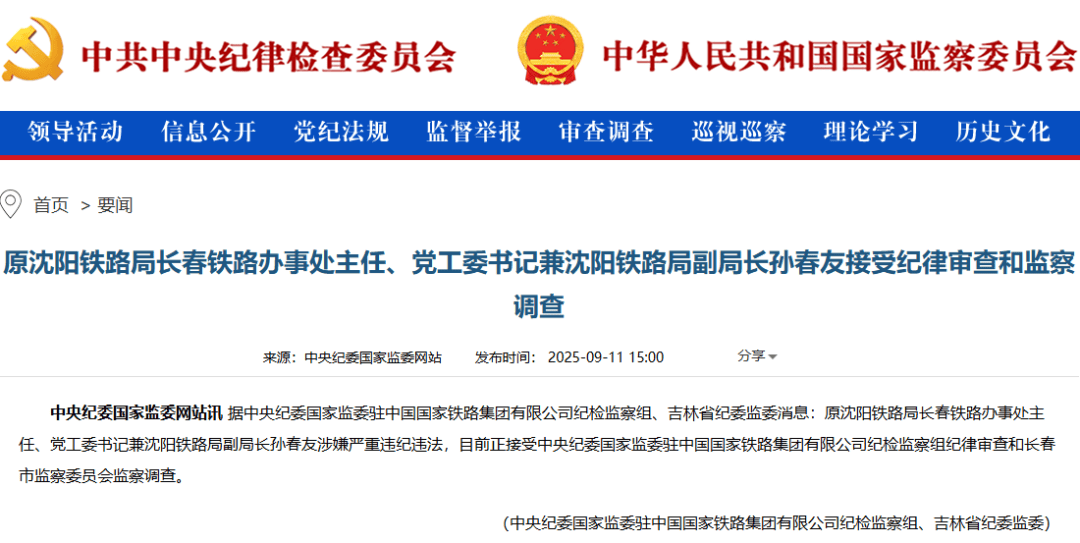 中共中央纪律检查委员会

中华人民共和国国家监察委员会

领导活动 信息公开 党纪法规 监督举报 审查调查 巡视巡察 理论学习 历史文化

首页 > 要闻

原沈阳铁路局长春铁路办事处主任、党工委书记兼沈阳铁路局副局长孙春友接受纪律审查和监察调查

来源：中央纪委国家监委网站 发布时间：2025-09-11 15:00 分享

中央纪委国家监委网站讯 据中央纪委国家监委驻中国国家铁路集团有限公司纪检监察组、吉林省纪委监委消息：原沈阳铁路局长春铁路办事处主任、党工委书记兼沈阳铁路局副局长孙春友涉嫌严重违纪违法，目前正接受中央纪委国家监委驻中国国家铁路集团有限公司纪检监察组纪律审查和长春市监察委员会监察调查。

（中央纪委国家监委驻中国国家铁路集团有限公司纪检监察组、吉林省纪委监委）